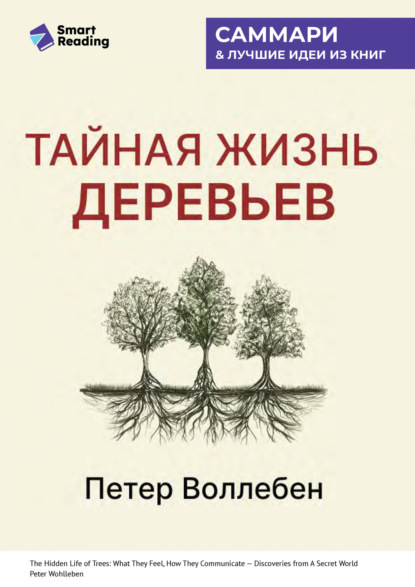 Smart Reading

САММАРИ
& ЛУЧШИЕ ИДЕИ ИЗ КНИГ

ТАЙНАЯ ЖИЗНЬ ДЕРЕВЬЕВ

Петер Воллебен

The Hidden Life of Trees: What They Feel, How They Communicate — Discoveries from A Secret World
Peter Wohlleben